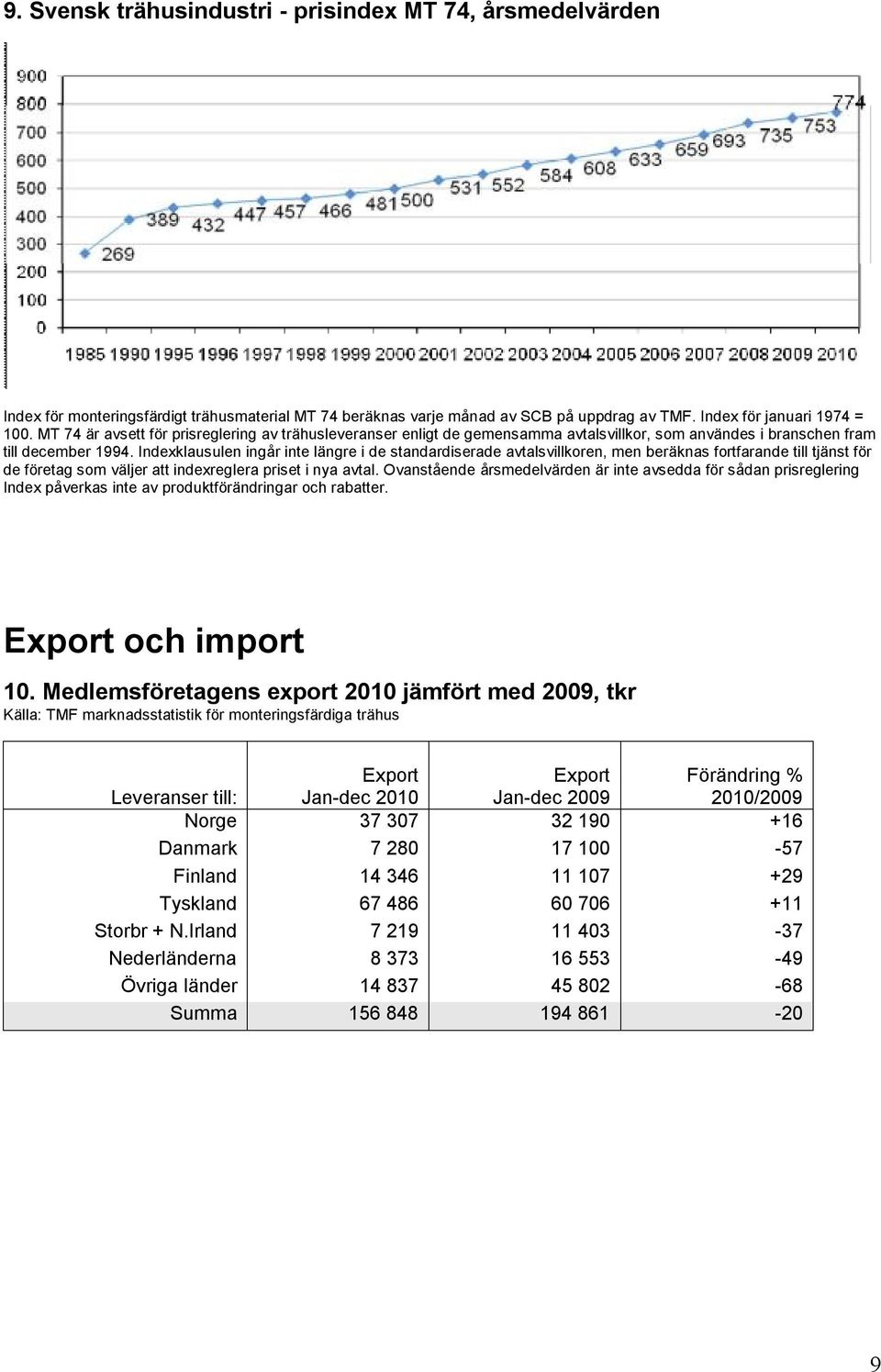 9. Svensk trähusindustri - prisindex MT 74, årsmedelvärden

900
800
700
600
500
400
300
200
100
0

269 389 432 447 457 466 481 500 531 552 584 608 633 659 693 735 753 774

1985 1990 1995 1996 1997 1998 1999 2000 2001 2002 2003 2004 2005 2006 2007 2008 2009 2010

Index för monteringsfärdigt trähusmaterial MT 74 beräknas varje månad av SCB på uppdrag av TMF. Index för januari 1974 = 100. MT 74 är avsett för prisreglering av trähusleveranser enligt de gemensamma avtalsvillkor, som användes i branschen fram till december 1994. Indexklausulen ingår inte längre i de standardiserade avtalsvillkoren, men beräknas fortfarande till tjänst för de företag som väljer att indexreglera priset i nya avtal. Ovanstående årsmedelvärden är inte avsedda för sådan prisreglering Index påverkas inte av produktförändringar och rabatter.

Export och import

10. Medlemsföretagens export 2010 jämfört med 2009, tkr
Källa: TMF marknadsstatistik för monteringsfärdiga trähus

| Leveranser till: | Export Jan-dec 2010 | Export Jan-dec 2009 | Förändring % 2010/2009 |
|---|---|---|---|
| Norge | 37 307 | 32 190 | +16 |
| Danmark | 7 280 | 17 100 | -57 |
| Finland | 14 346 | 11 107 | +29 |
| Tyskland | 67 486 | 60 706 | +11 |
| Storbr + N.Irland | 7 219 | 11 403 | -37 |
| Nederländerna | 8 373 | 16 553 | -49 |
| Övriga länder | 14 837 | 45 802 | -68 |
| Summa | 156 848 | 194 861 | -20 |

9